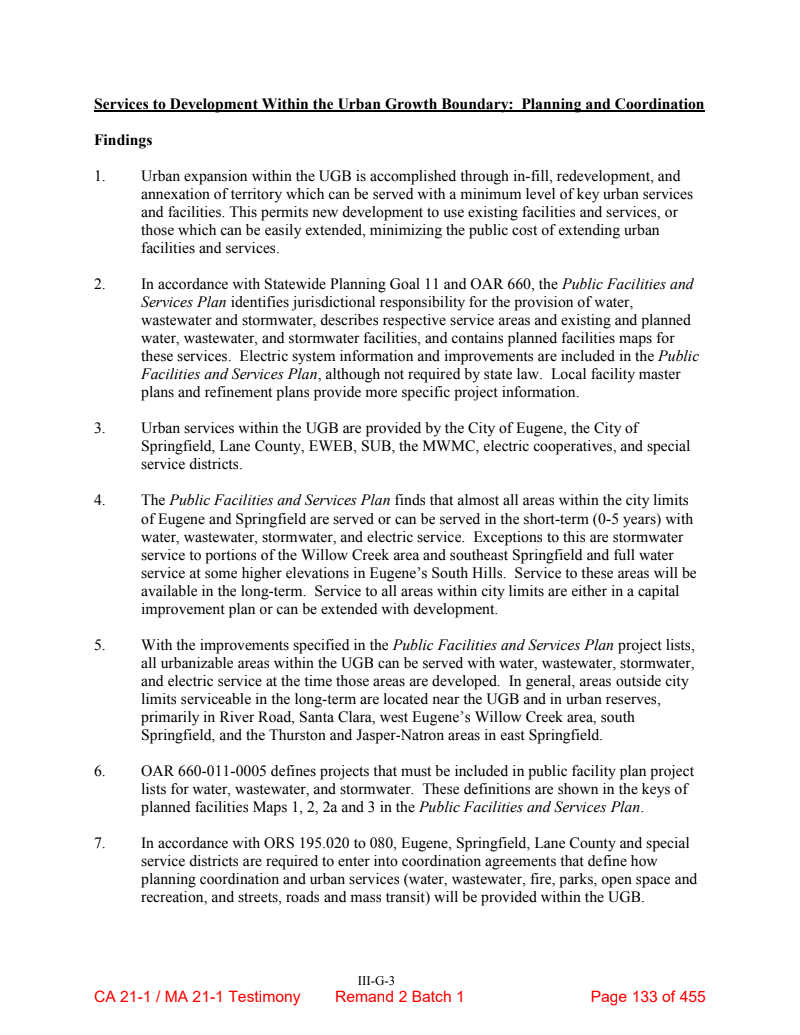 Services to Development Within the Urban Growth Boundary: Planning and Coordination

Findings

1. Urban expansion within the UGB is accomplished through in-fill, redevelopment, and annexation of territory which can be served with a minimum level of key urban services and facilities. This permits new development to use existing facilities and services, or those which can be easily extended, minimizing the public cost of extending urban facilities and services.

2. In accordance with Statewide Planning Goal 11 and OAR 660, the Public Facilities and Services Plan identifies jurisdictional responsibility for the provision of water, wastewater and stormwater, describes respective service areas and existing and planned water, wastewater, and stormwater facilities, and contains planned facilities maps for these services. Electric system information and improvements are included in the Public Facilities and Services Plan, although not required by state law. Local facility master plans and refinement plans provide more specific project information.

3. Urban services within the UGB are provided by the City of Eugene, the City of Springfield, Lane County, EWEB, SUB, the MWMC, electric cooperatives, and special service districts.

4. The Public Facilities and Services Plan finds that almost all areas within the city limits of Eugene and Springfield are served or can be served in the short-term (0-5 years) with water, wastewater, stormwater, and electric service. Exceptions to this are stormwater service to portions of the Willow Creek area and southeast Springfield and full water service at some higher elevations in Eugene's South Hills. Service to these areas will be available in the long-term. Service to all areas within city limits are either in a capital improvement plan or can be extended with development.

5. With the improvements specified in the Public Facilities and Services Plan project lists, all urbanizable areas within the UGB can be served with water, wastewater, stormwater, and electric service at the time those areas are developed. In general, areas outside city limits serviceable in the long-term are located near the UGB and in urban reserves, primarily in River Road, Santa Clara, west Eugene's Willow Creek area, south Springfield, and the Thurston and Jasper-Natron areas in east Springfield.

6. OAR 660-011-0005 defines projects that must be included in public facility plan project lists for water, wastewater, and stormwater. These definitions are shown in the keys of planned facilities Maps 1, 2, 2a and 3 in the Public Facilities and Services Plan.

7. In accordance with ORS 195.020 to 080, Eugene, Springfield, Lane County and special service districts are required to enter into coordination agreements that define how planning coordination and urban services (water, wastewater, fire, parks, open space and recreation, and streets, roads and mass transit) will be provided within the UGB.

III-G-3

CA 21-1 / MA 21-1 Testimony Remand 2 Batch 1 Page 133 of 455